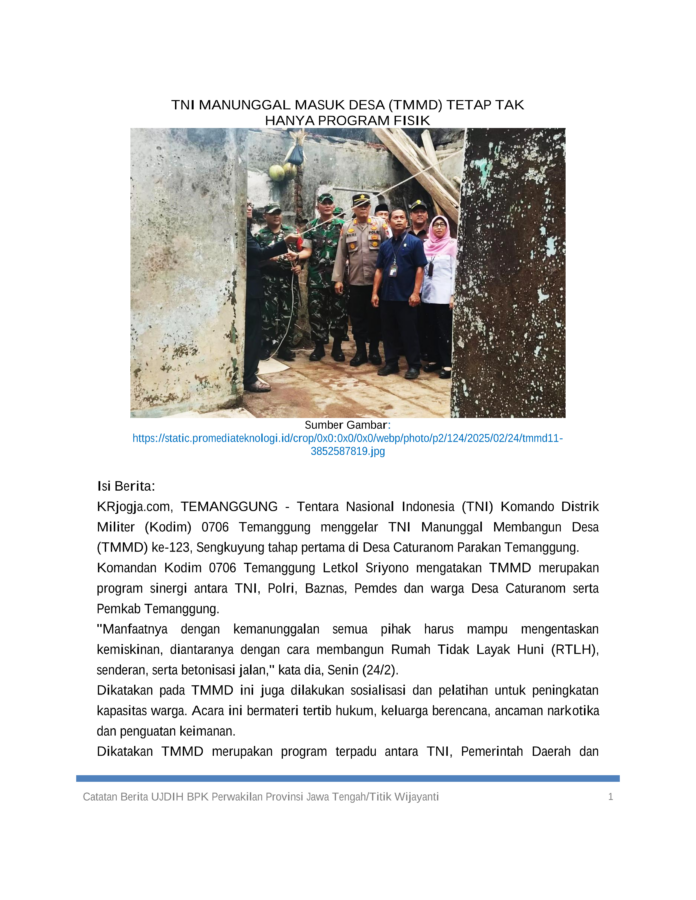 TNI MANUNGGAL MASUK DESA (TMMD) TETAP TAK HANYA PROGRAM FISIK

Sumber Gambar:
https://static.promediateknologi.id/crop/0x0:0x0/0x0/webp/photo/p2/124/2025/02/24/tmmd11-3852587819.jpg

Isi Berita:

KRjogja.com, TEMANGGUNG - Tentara Nasional Indonesia (TNI) Komando Distrik Militer (Kodim) 0706 Temanggung menggelar TNI Manunggal Membangun Desa (TMMD) ke-123, Sengkuyung tahap pertama di Desa Caturanom Parakan Temanggung.

Komandan Kodim 0706 Temanggung Letkol Sriyono mengatakan TMMD merupakan program sinergi antara TNI, Polri, Baznas, Pemdes dan warga Desa Caturanom serta Pemkab Temanggung.

"Manfaatnya dengan kemanunggalan semua pihak harus mampu mengentaskan kemiskinan, diantaranya dengan cara membangun Rumah Tidak Layak Huni (RTLH), senderan, serta betonisasi jalan," kata dia, Senin (24/2).

Dikatakan pada TMMD ini juga dilakukan sosialisasi dan pelatihan untuk peningkatan kapasitas warga. Acara ini bermateri tertib hukum, keluarga berencana, ancaman narkotika dan penguatan keimanan.

Dikatakan TMMD merupakan program terpadu antara TNI, Pemerintah Daerah dan

Catatan Berita UJDIH BPK Perwakilan Provinsi Jawa Tengah/Titik Wijayanti 1